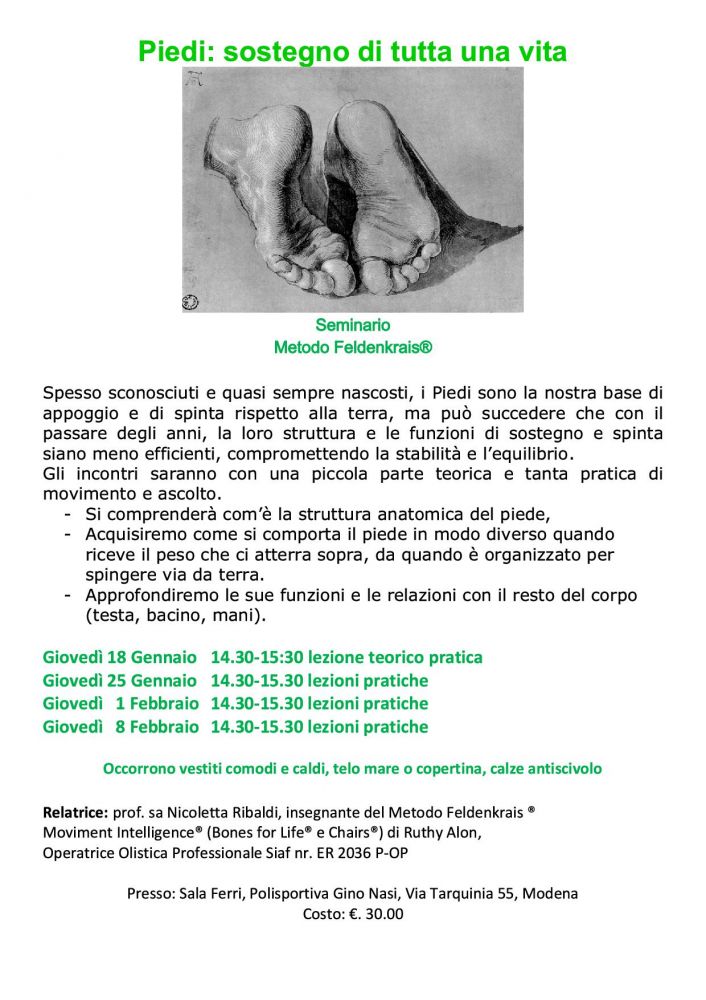 Piedi: sostegno di tutta una vita

Seminario
Metodo Feldenkrais®

Spesso sconosciuti e quasi sempre nascosti, i Piedi sono la nostra base di appoggio e di spinta rispetto alla terra, ma può succedere che con il passare degli anni, la loro struttura e le funzioni di sostegno e spinta siano meno efficienti, compromettendo la stabilità e l'equilibrio.
Gli incontri saranno con una piccola parte teorica e tanta pratica di movimento e ascolto.
- Si comprenderà com'è la struttura anatomica del piede,
- Acquisiremo come si comporta il piede in modo diverso quando riceve il peso che ci atterra sopra, da quando è organizzato per spingere via da terra.
- Approfondiremo le sue funzioni e le relazioni con il resto del corpo (testa, bacino, mani).

Giovedì 18 Gennaio 14.30-15:30 lezione teorico pratica
Giovedì 25 Gennaio 14.30-15.30 lezioni pratiche
Giovedì 1 Febbraio 14.30-15.30 lezioni pratiche
Giovedì 8 Febbraio 14.30-15.30 lezioni pratiche

Occorrono vestiti comodi e caldi, telo mare o copertina, calze antiscivolo

Relatrice: prof. sa Nicoletta Ribaldi, insegnante del Metodo Feldenkrais ®
Moviment Intelligence® (Bones for Life® e Chairs®) di Ruthy Alon,
Operatrice Olistica Professionale Siaf nr. ER 2036 P-OP

Presso: Sala Ferri, Polisportiva Gino Nasi, Via Tarquinia 55, Modena
Costo: €. 30.00